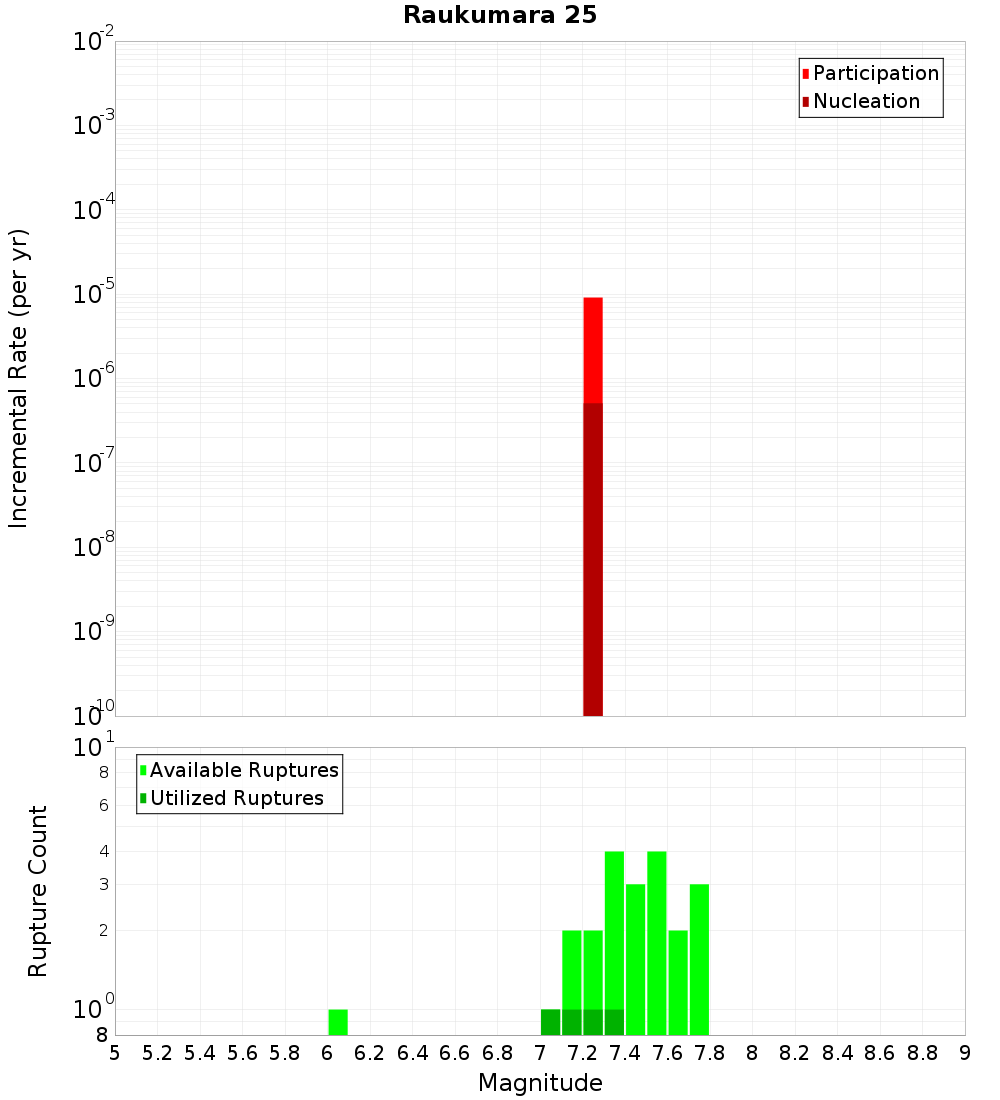 Raukumara 25

Participation
Nucleation

Incremental Rate (per yr)

$10^{-2}$
$10^{-3}$
$10^{-4}$
$10^{-5}$
$10^{-6}$
$10^{-7}$
$10^{-8}$
$10^{-9}$
$10^{-10}$

Available Ruptures
Utilized Ruptures

Rupture Count

$10^{1}$
8
6
4
3
2
$10^{0}$
8

5 5.2 5.4 5.6 5.8 6 6.2 6.4 6.6 6.8 7 7.2 7.4 7.6 7.8 8 8.2 8.4 8.6 8.8 9

Magnitude